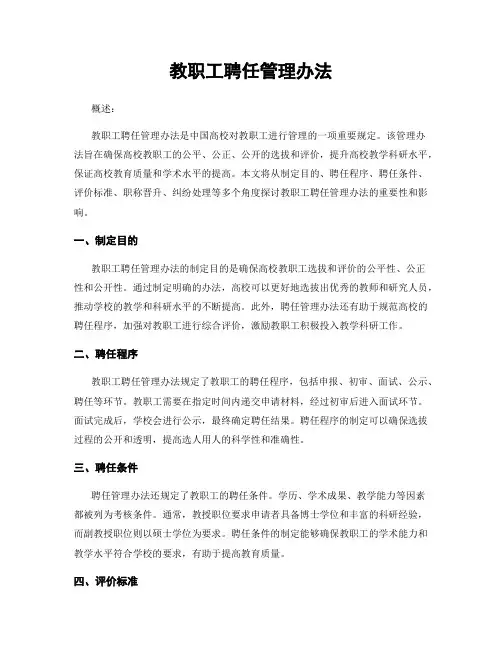 教职工聘任管理办法

概述：

教职工聘任管理办法是中国高校对教职工进行管理的一项重要规定。该管理办法旨在确保高校教职工的公平、公正、公开的选拔和评价，提升高校教学科研水平，保证高校教育质量和学术水平的提高。本文将从制定目的、聘任程序、聘任条件、评价标准、职称晋升、纠纷处理等多个角度探讨教职工聘任管理办法的重要性和影响。

一、制定目的

教职工聘任管理办法的制定目的是确保高校教职工选拔和评价的公平性、公正性和公开性。通过制定明确的办法，高校可以更好地选拔出优秀的教师和研究人员，推动学校的教学和科研水平的不断提高。此外，聘任管理办法还有助于规范高校的聘任程序，加强对教职工进行综合评价，激励教职工积极投入教学科研工作。

二、聘任程序

教职工聘任管理办法规定了教职工的聘任程序，包括申报、初审、面试、公示、聘任等环节。教职工需要在指定时间内递交申请材料，经过初审后进入面试环节。面试完成后，学校会进行公示，最终确定聘任结果。聘任程序的制定可以确保选拔过程的公开和透明，提高选人用人的科学性和准确性。

三、聘任条件

聘任管理办法还规定了教职工的聘任条件。学历、学术成果、教学能力等因素都被列为考核条件。通常，教授职位要求申请者具备博士学位和丰富的科研经验，而副教授职位则以硕士学位为要求。聘任条件的制定能够确保教职工的学术能力和教学水平符合学校的要求，有助于提高教育质量。

四、评价标准